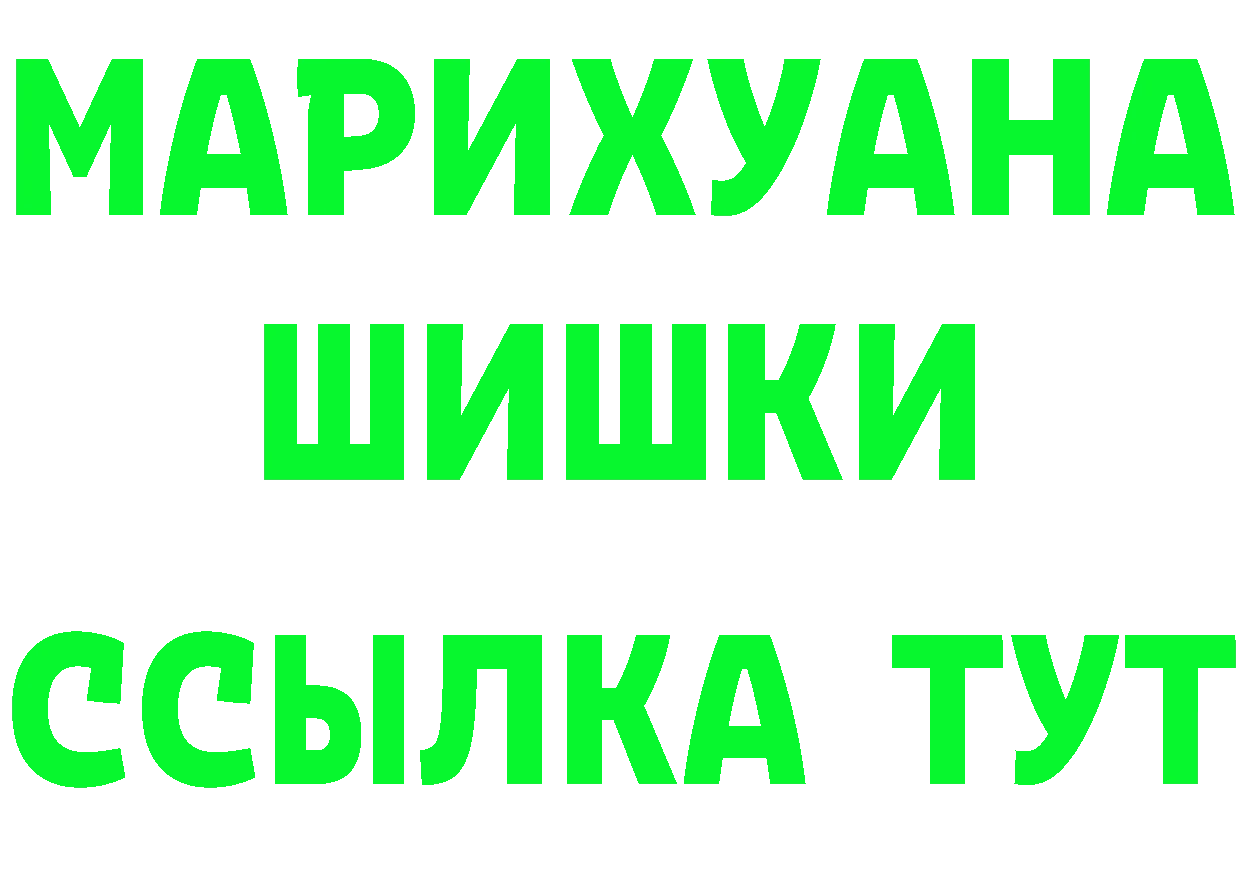 МАРИХУАНА
ШИШКИ
ССЫЛКА ТУТ